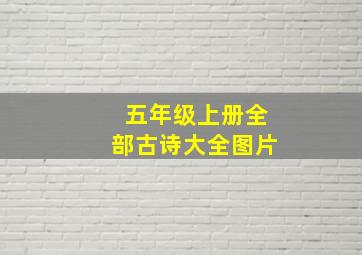 五年级上册全部古诗大全图片